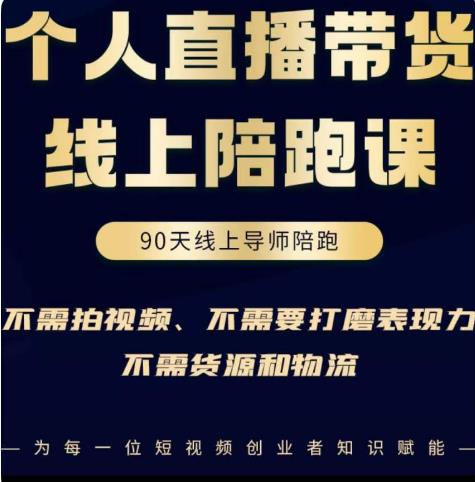 个人直播带货
线上陪跑课

90天线上导师陪跑

不需拍视频、不需要打磨表现力
不需货源和物流

— 为每一位短视频创业者知识赋能 —